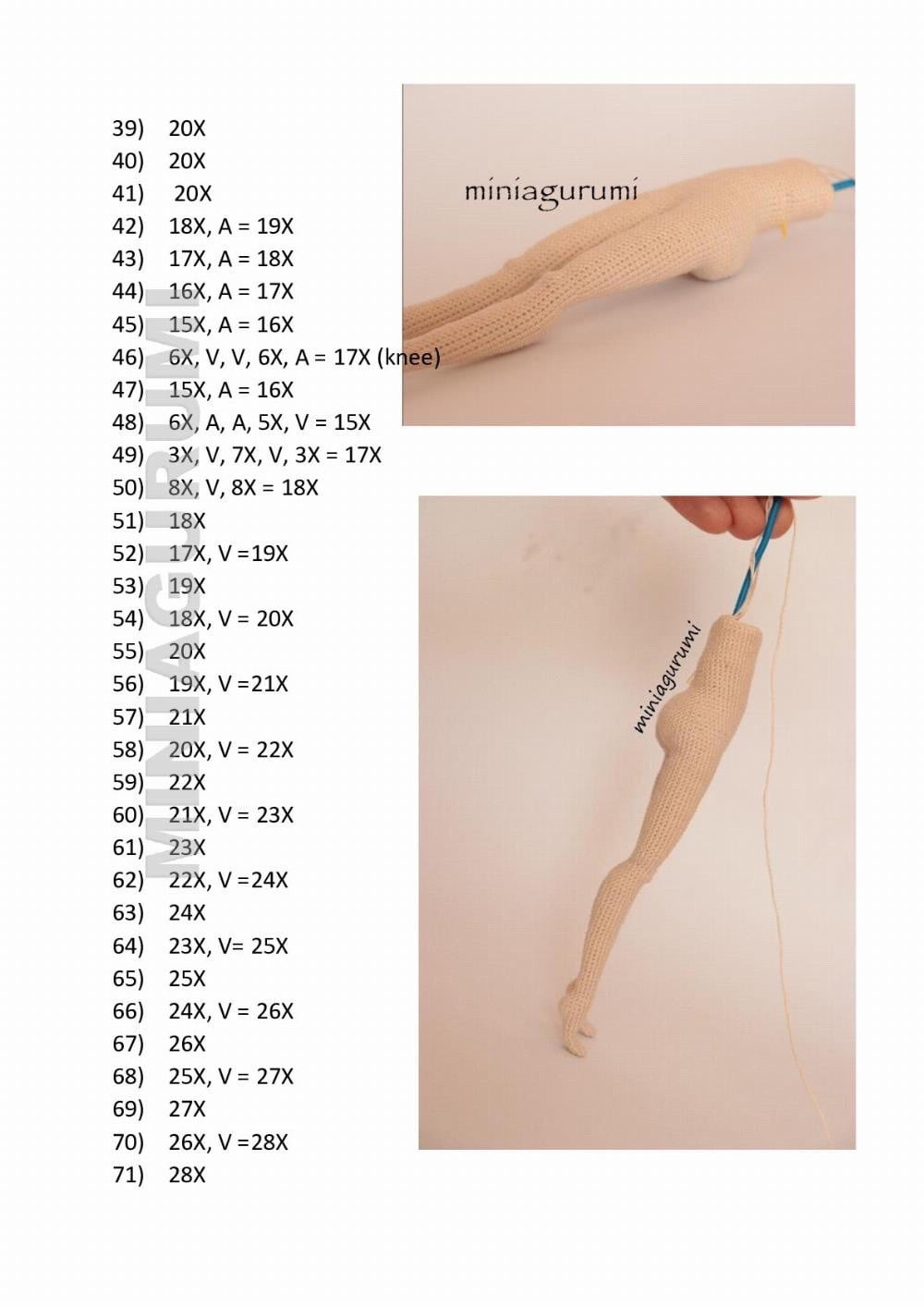 39) 20X
40) 20X
41) 20X
42) 18X, A = 19X
43) 17X, A = 18X
44) 16X, A = 17X
45) 15X, A = 16X
46) 6X, V, V, 6X, A = 17X (knee)
47) 15X, A = 16X
48) 6X, A, A, 5X, V = 15X
49) 3X, V, 7X, V, 3X = 17X
50) 8X, V, 8X = 18X
51) 18X
52) 17X, V =19X
53) 19X
54) 18X, V = 20X
55) 20X
56) 19X, V =21X
57) 21X
58) 20X, V = 22X
59) 22X
60) 21X, V = 23X
61) 23X
62) 22X, V =24X
63) 24X
64) 23X, V= 25X
65) 25X
66) 24X, V = 26X
67) 26X
68) 25X, V = 27X
69) 27X
70) 26X, V =28X
71) 28X

MINIAGURUMI

miniagurumi

miniagurumi